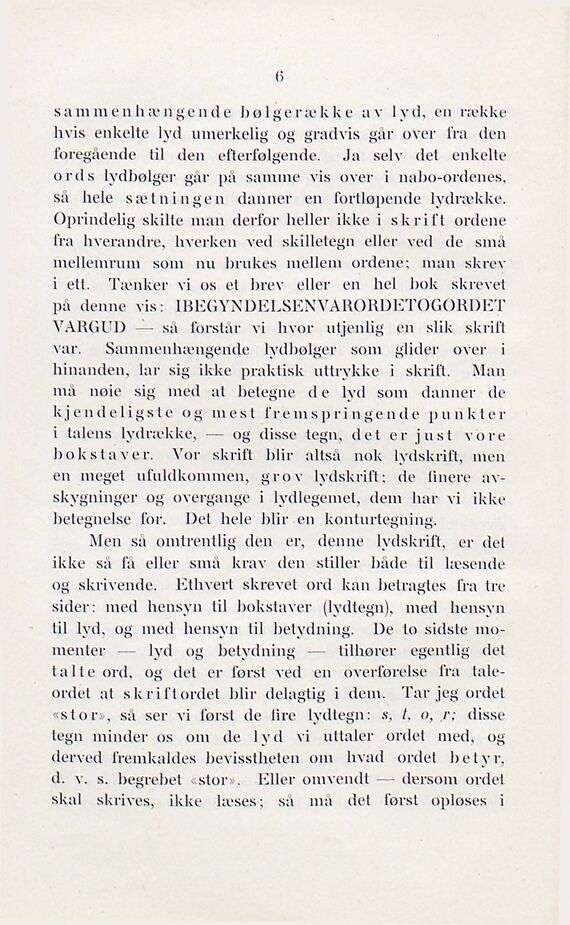 6

sammenhængende bølgerække av lyd, en række hvis enkelte lyd umerkelig og gradvis går over fra den foregående til den efterfølgende. Ja selv det enkelte ords lydbølger går på samme vis over i nabo-ordenes, så hele sætningen danner en fortløpende lydrække. Oprindelig skilte man derfor heller ikke i skrift ordene fra hverandre, hverken ved skilletegn eller ved de små mellemrum som nu brukes mellem ordene; man skrev i ett. Tænker vi os et brev eller en hel bok skrevet på denne vis: IBEGYNDELSENVARORDETOGORDET VARGUD — så forstår vi hvor utjenlig en slik skrift var. Sammenhængende lydbølger som glider over i hinanden, lar sig ikke praktisk uttrykke i skrift. Man må nøie sig med at betegne de lyd som danner de kjendeligste og mest fremspringende punkter i talens lydrække, — og disse tegn, det er just vore bokstaver. Vor skrift blir altså nok lydskrift, men en meget ufuldkommen, grov lydskrift; de finere avskygninger og overgange i lydlegemet, dem har vi ikke betegnelse for. Det hele blir en konturtegning.

Men så omtrentlig den er, denne lydskrift, er det ikke så få eller små krav den stiller både til læsende og skrivende. Ethvert skrevet ord kan betragtes fra tre sider: med hensyn til bokstaver (lydtegn), med hensyn til lyd, og med hensyn til betydning. De to sidste momenter — lyd og betydning — tilhører egentlig det talte ord, og det er først ved en overførelse fra taleordet at skriftordet blir delagtig i dem. Tar jeg ordet «stor», så ser vi først de fire lydtegn: s, t, o, r; disse tegn minder os om de lyd vi uttaler ordet med, og derved fremkaldes bevisstheten om hvad ordet betyr, d. v. s. begrebet «stor». Eller omvendt — dersom ordet skal skrives, ikke læses; så må det først opløses i